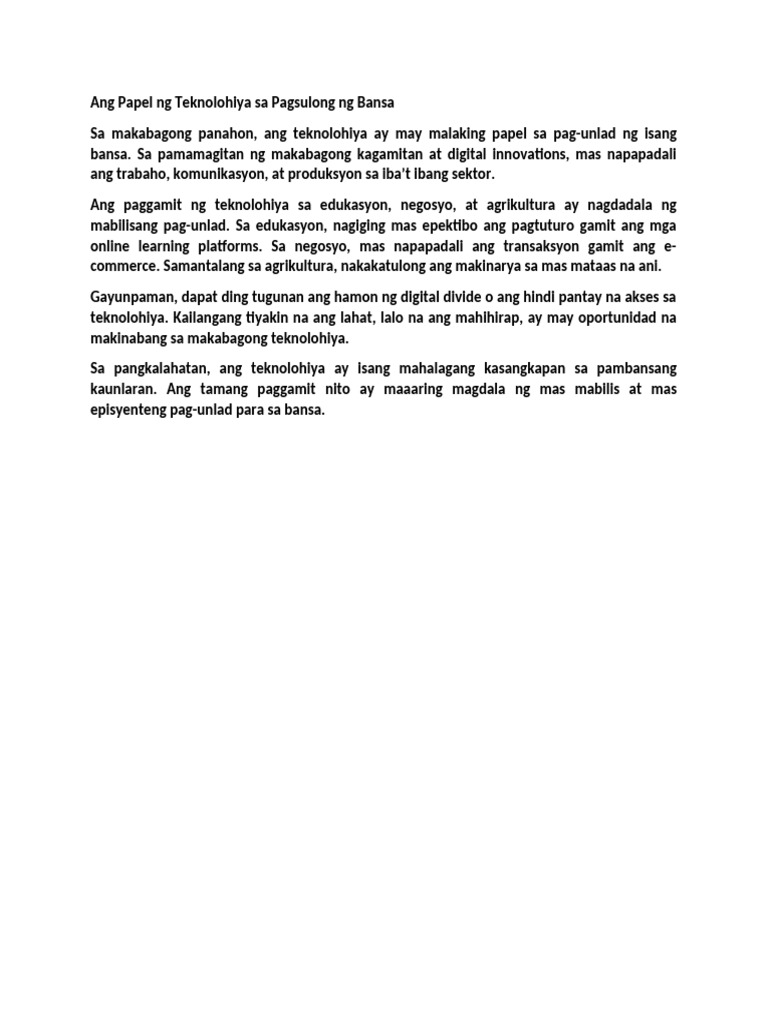 Ang Papel ng Teknolohiya sa Pagsulong ng Bansa

Sa makabagong panahon, ang teknolohiya ay may malaking papel sa pag-unlad ng isang bansa. Sa pamamagitan ng makabagong kagamitan at digital innovations, mas napapadali ang trabaho, komunikasyon, at produksyon sa iba't ibang sektor.

Ang paggamit ng teknolohiya sa edukasyon, negosyo, at agrikultura ay nagdadala ng mabilisang pag-unlad. Sa edukasyon, nagiging mas epektibo ang pagtuturo gamit ang mga online learning platforms. Sa negosyo, mas napapadali ang transaksyon gamit ang e-commerce. Samantalang sa agrikultura, nakakatulong ang makinarya sa mas mataas na ani.

Gayunpaman, dapat ding tugunan ang hamon ng digital divide o ang hindi pantay na akses sa teknolohiya. Kailangang tiyakin na ang lahat, lalo na ang mahihirap, ay may oportunidad na makinabang sa makabagong teknolohiya.

Sa pangkalahatan, ang teknolohiya ay isang mahalagang kasangkapan sa pambansang kaunlaran. Ang tamang paggamit nito ay maaaring magdala ng mas mabilis at mas episyenteng pag-unlad para sa bansa.